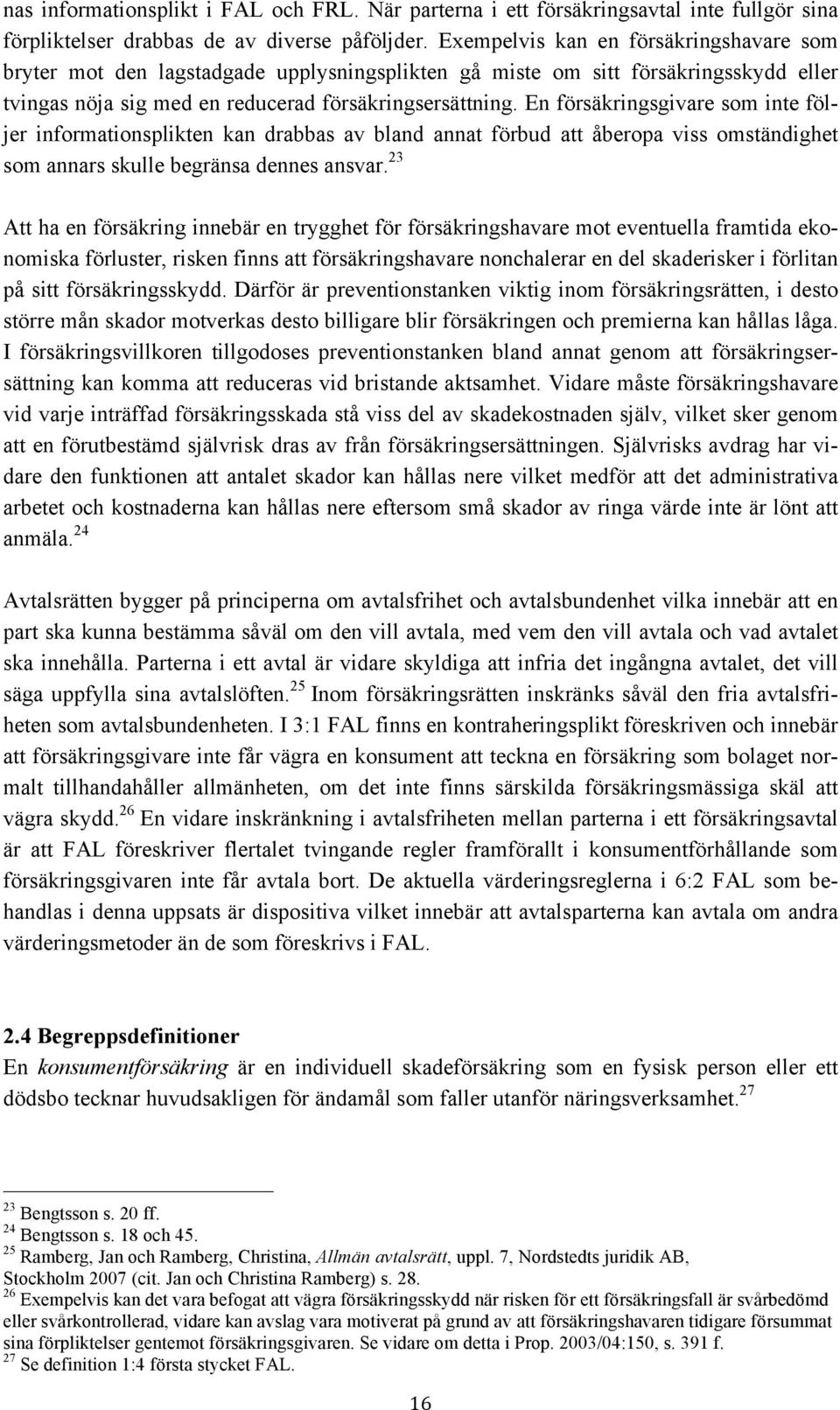 nas informationsplikt i FAL och FRL. När parterna i ett försäkringsavtal inte fullgör sina förpliktelser drabbas de av diverse påföljder. Exempelvis kan en försäkringshavare som bryter mot den lagstadgade upplysningsplikten gå miste om sitt försäkringsskydd eller tvingas nöja sig med en reducerad försäkringsersättning. En försäkringsgivare som inte följer informationsplikten kan drabbas av bland annat förbud att åberopa viss omständighet som annars skulle begränsa dennes ansvar.$^{23}$

Att ha en försäkring innebär en trygghet för försäkringshavare mot eventuella framtida ekonomiska förluster, risken finns att försäkringshavare nonchalerar en del skaderisker i förlitan på sitt försäkringsskydd. Därför är preventionstanken viktig inom försäkringsrätten, i desto större mån skador motverkas desto billigare blir försäkringen och premierna kan hållas låga. I försäkringsvillkoren tillgodoses preventionstanken bland annat genom att försäkringsersättning kan komma att reduceras vid bristande aktsamhet. Vidare måste försäkringshavare vid varje inträffad försäkringsskada stå viss del av skadekostnaden själv, vilket sker genom att en förutbestämd självrisk dras av från försäkringsersättningen. Självrisks avdrag har vidare den funktionen att antalet skador kan hållas nere vilket medför att det administrativa arbetet och kostnaderna kan hållas nere eftersom små skador av ringa värde inte är lönt att anmäla.$^{24}$

Avtalsrätten bygger på principerna om avtalsfrihet och avtalsbundenhet vilka innebär att en part ska kunna bestämma såväl om den vill avtala, med vem den vill avtala och vad avtalet ska innehålla. Parterna i ett avtal är vidare skyldiga att infria det ingångna avtalet, det vill säga uppfylla sina avtalslöften.$^{25}$ Inom försäkringsrätten inskränks såväl den fria avtalsfriheten som avtalsbundenheten. I 3:1 FAL finns en kontraheringsplikt föreskriven och innebär att försäkringsgivare inte får vägra en konsument att teckna en försäkring som bolaget normalt tillhandahåller allmänheten, om det inte finns särskilda försäkringsmässiga skäl att vägra skydd.$^{26}$ En vidare inskränkning i avtalsfriheten mellan parterna i ett försäkringsavtal är att FAL föreskriver flertalet tvingande regler framförallt i konsumentförhållande som försäkringsgivaren inte får avtala bort. De aktuella värderingsreglerna i 6:2 FAL som behandlas i denna uppsats är dispositiva vilket innebär att avtalsparterna kan avtala om andra värderingsmetoder än de som föreskrivs i FAL.

2.4 Begreppsdefinitioner
En konsumentförsäkring är en individuell skadeförsäkring som en fysisk person eller ett dödsbo tecknar huvudsakligen för ändamål som faller utanför näringsverksamhet.$^{27}$

$^{23}$ Bengtsson s. 20 ff.
$^{24}$ Bengtsson s. 18 och 45.
$^{25}$ Ramberg, Jan och Ramberg, Christina, Allmän avtalsrätt, uppl. 7, Nordstedts juridik AB, Stockholm 2007 (cit. Jan och Christina Ramberg) s. 28.
$^{26}$ Exempelvis kan det vara befogat att vägra försäkringsskydd när risken för ett försäkringsfall är svårbedömd eller svårkontrollerad, vidare kan avslag vara motiverat på grund av att försäkringshavaren tidigare försummat sina förpliktelser gentemot försäkringsgivaren. Se vidare om detta i Prop. 2003/04:150, s. 391 f.
$^{27}$ Se definition 1:4 första stycket FAL.

16